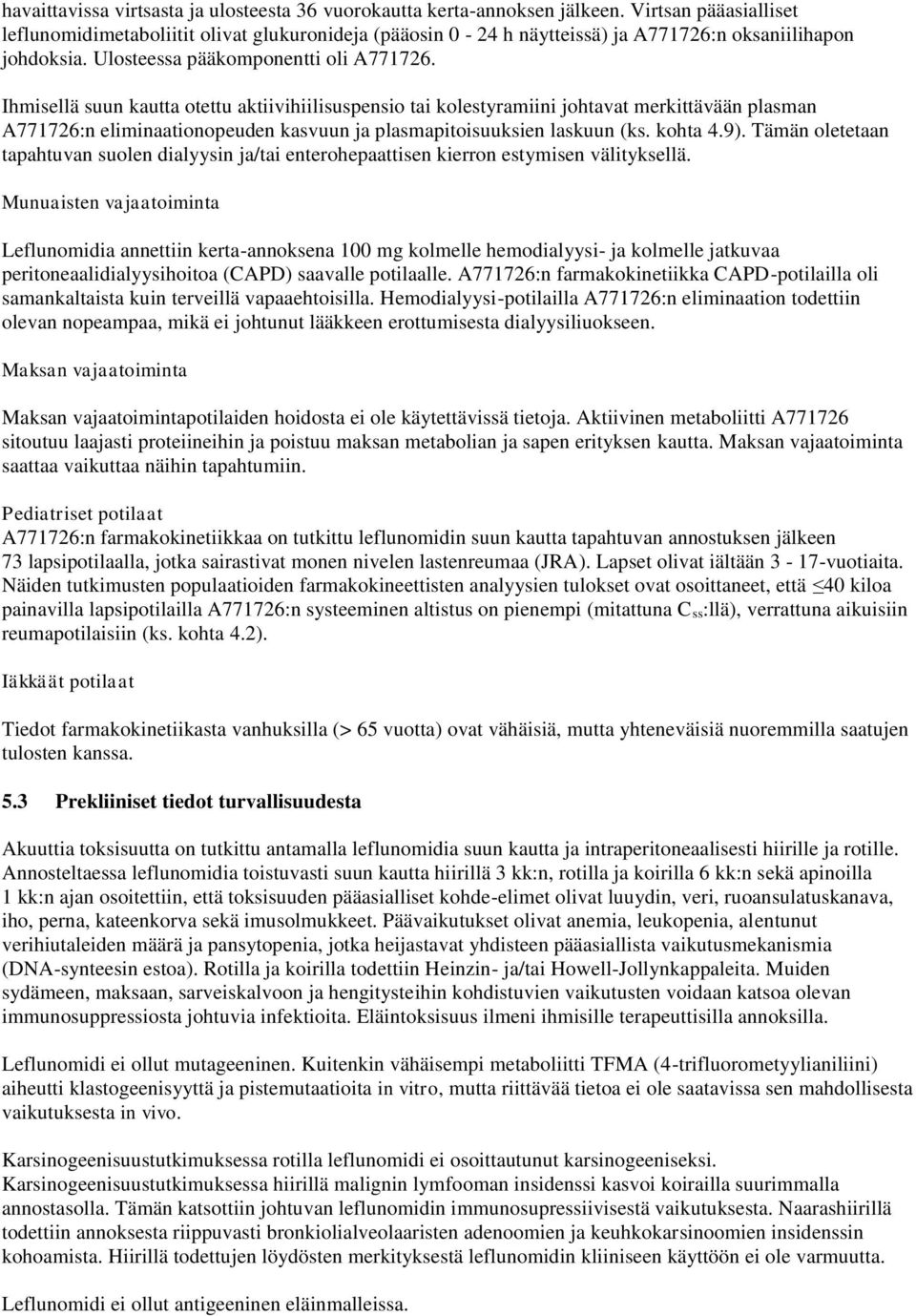 havaittavissa virtsasta ja ulosteesta 36 vuorokautta kerta-annoksen jälkeen. Virtsan pääasialliset leflunomidimetaboliitit olivat glukuronideja (pääosin 0 - 24 h näytteissä) ja A771726:n oksaniilihapon johdoksia. Ulosteessa pääkomponentti oli A771726.

Ihmisellä suun kautta otettu aktiivihiilisuspensio tai kolestyramiini johtavat merkittävään plasman A771726:n eliminaationopeuden kasvuun ja plasmapitoisuuksien laskuun (ks. kohta 4.9). Tämän oletetaan tapahtuvan suolen dialyysin ja/tai enterohepaattisen kierron estymisen välityksellä.

Munuaisten vajaatoiminta

Leflunomidia annettiin kerta-annoksena 100 mg kolmelle hemodialyysi- ja kolmelle jatkuvaa peritoneaalidialyysihoitoa (CAPD) saavalle potilaalle. A771726:n farmakokinetiikka CAPD-potilailla oli samankaltaista kuin terveillä vapaaehtoisilla. Hemodialyysi-potilailla A771726:n eliminaation todettiin olevan nopeampaa, mikä ei johtunut lääkkeen erottumisesta dialyysiliuokseen.

Maksan vajaatoiminta

Maksan vajaatoimintapotilaiden hoidosta ei ole käytettävissä tietoja. Aktiivinen metaboliitti A771726 sitoutuu laajasti proteiineihin ja poistuu maksan metabolian ja sapen erityksen kautta. Maksan vajaatoiminta saattaa vaikuttaa näihin tapahtumiin.

Pediatriset potilaat
A771726:n farmakokinetiikkaa on tutkittu leflunomidin suun kautta tapahtuvan annostuksen jälkeen 73 lapsipotilaalla, jotka sairastivat monen nivelen lastenreumaa (JRA). Lapset olivat iältään 3 - 17-vuotiaita. Näiden tutkimusten populaatioiden farmakokineettisten analyysien tulokset ovat osoittaneet, että ≤40 kiloa painavilla lapsipotilailla A771726:n systeeminen altistus on pienempi (mitattuna $C_{ss}$:llä), verrattuna aikuisiin reumapotilaisiin (ks. kohta 4.2).

Iäkkäät potilaat

Tiedot farmakokinetiikasta vanhuksilla (> 65 vuotta) ovat vähäisiä, mutta yhteneväisiä nuoremmilla saatujen tulosten kanssa.

5.3 Prekliiniset tiedot turvallisuudesta

Akuuttia toksisuutta on tutkittu antamalla leflunomidia suun kautta ja intraperitoneaalisesti hiirille ja rotille. Annosteltaessa leflunomidia toistuvasti suun kautta hiirillä 3 kk:n, rotilla ja koirilla 6 kk:n sekä apinoilla 1 kk:n ajan osoitettiin, että toksisuuden pääasialliset kohde-elimet olivat luuydin, veri, ruoansulatuskanava, iho, perna, kateenkorva sekä imusolmukkeet. Päävaikutukset olivat anemia, leukopenia, alentunut verihiutaleiden määrä ja pansytopenia, jotka heijastavat yhdisteen pääasiallista vaikutusmekanismia (DNA-synteesin estoa). Rotilla ja koirilla todettiin Heinzin- ja/tai Howell-Jollynkappaleita. Muiden sydämeen, maksaan, sarveiskalvoon ja hengitysteihin kohdistuvien vaikutusten voidaan katsoa olevan immunosuppressiosta johtuvia infektioita. Eläintoksisuus ilmeni ihmisille terapeuttisilla annoksilla.

Leflunomidi ei ollut mutageeninen. Kuitenkin vähäisempi metaboliitti TFMA (4-trifluorometyylianiliini) aiheutti klastogeenisyyttä ja pistemutaatioita in vitro, mutta riittävää tietoa ei ole saatavissa sen mahdollisesta vaikutuksesta in vivo.

Karsinogeenisuustutkimuksessa rotilla leflunomidi ei osoittautunut karsinogeeniseksi. Karsinogeenisuustutkimuksessa hiirillä malignin lymfooman insidenssi kasvoi koirailla suurimmalla annostasolla. Tämän katsottiin johtuvan leflunomidin immunosupressiivisestä vaikutuksesta. Naarashiirillä todettiin annoksesta riippuvasti bronkiolialveolaaristen adenoomien ja keuhkokarsinoomien insidenssin kohoamista. Hiirillä todettujen löydösten merkityksestä leflunomidin kliiniseen käyttöön ei ole varmuutta.

Leflunomidi ei ollut antigeeninen eläinmalleissa.